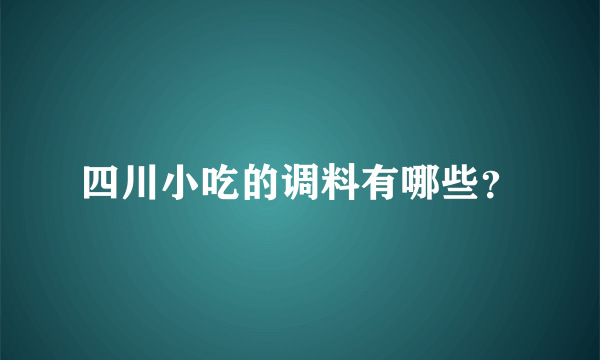 四川小吃的调料有哪些？